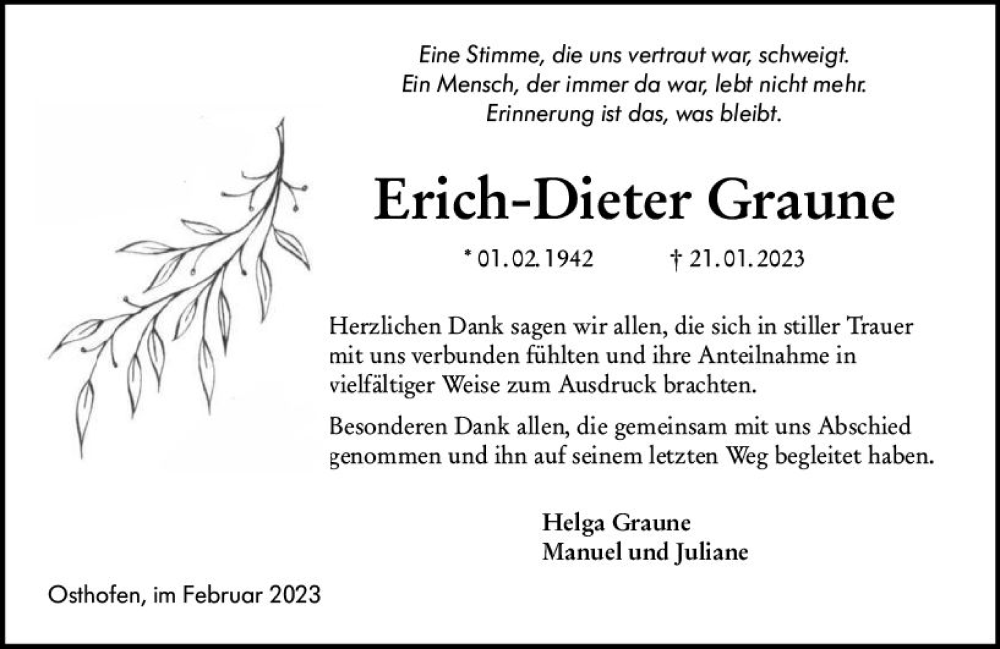 Eine Stimme, die uns vertraut war, schweigt.
Ein Mensch, der immer da war, lebt nicht mehr.
Erinnerung ist das, was bleibt.

Erich-Dieter Graune

* 01.02.1942 † 21.01.2023

Herzlichen Dank sagen wir allen, die sich in stiller Trauer mit uns verbunden fühlten und ihre Anteilnahme in vielfältiger Weise zum Ausdruck brachten.

Besonderen Dank allen, die gemeinsam mit uns Abschied genommen und ihn auf seinem letzten Weg begleitet haben.

Helga Graune
Manuel und Juliane

Osthofen, im Februar 2023